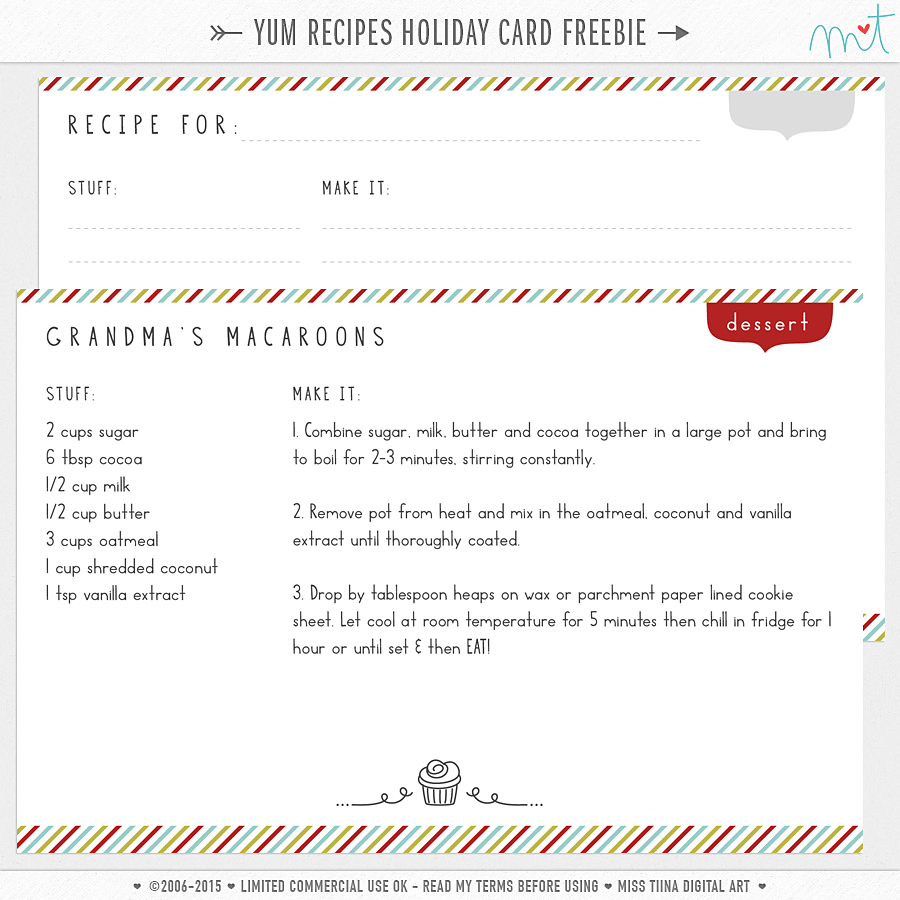 YUM RECIPES HOLIDAY CARD FREEBIE

mt

RECIPE FOR:

STUFF:

MAKE IT:

GRANDMA'S MACAROONS

dessert

STUFF:

2 cups sugar
6 tbsp cocoa
1/2 cup milk
1/2 cup butter
3 cups oatmeal
1 cup shredded coconut
1 tsp vanilla extract

MAKE IT:

1. Combine sugar, milk, butter and cocoa together in a large pot and bring to boil for 2-3 minutes, stirring constantly.

2. Remove pot from heat and mix in the oatmeal, coconut and vanilla extract until thoroughly coated.

3. Drop by tablespoon heaps on wax or parchment paper lined cookie sheet. Let cool at room temperature for 5 minutes then chill in fridge for 1 hour or until set & then EAT!

♥ ©2006-2015 ♥ LIMITED COMMERCIAL USE OK - READ MY TERMS BEFORE USING ♥ MISS TIINA DIGITAL ART ♥